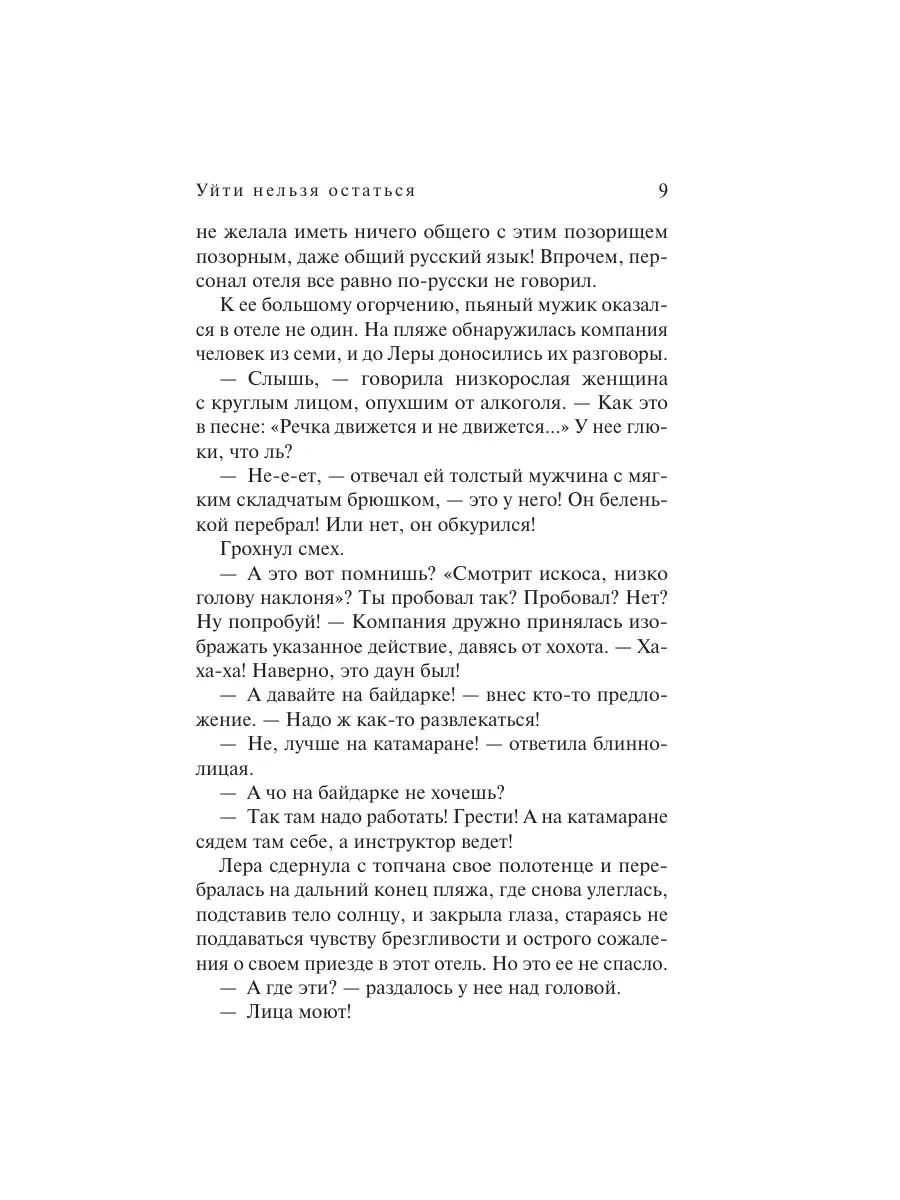 Уйти нельзя остаться 9

не желала иметь ничего общего с этим позорищем позорным, даже общий русский язык! Впрочем, персонал отеля все равно по-русски не говорил.

К ее большому огорчению, пьяный мужик оказался в отеле не один. На пляже обнаружилась компания человек из семи, и до Леры доносились их разговоры.

— Слышь, — говорила низкорослая женщина с круглым лицом, опухшим от алкоголя. — Как это в песне: «Речка движется и не движется...» У нее глюки, что ль?

— Не-е-ет, — отвечал ей толстый мужчина с мягким складчатым брюшком, — это у него! Он беленькой перебрал! Или нет, он обкурился!

Грохнул смех.

— А это вот помнишь? «Смотрит искоса, низко голову наклоня»? Ты пробовал так? Пробовал? Нет? Ну попробуй! — Компания дружно принялась изображать указанное действие, давясь от хохота. — Ха-ха-ха! Наверно, это даун был!

— А давайте на байдарке! — внес кто-то предложение. — Надо ж как-то развлекаться!

— Не, лучше на катамаране! — ответила блиннолицая.

— А чо на байдарке не хочешь?

— Так там надо работать! Грести! А на катамаране сядем там себе, а инструктор ведет!

Лера сдернула с топчана свое полотенце и перебралась на дальний конец пляжа, где снова улеглась, подставив тело солнцу, и закрыла глаза, стараясь не поддаваться чувству брезгливости и острого сожаления о своем приезде в этот отель. Но это ее не спасло.

— А где эти? — раздалось у нее над головой.

— Лица моют!